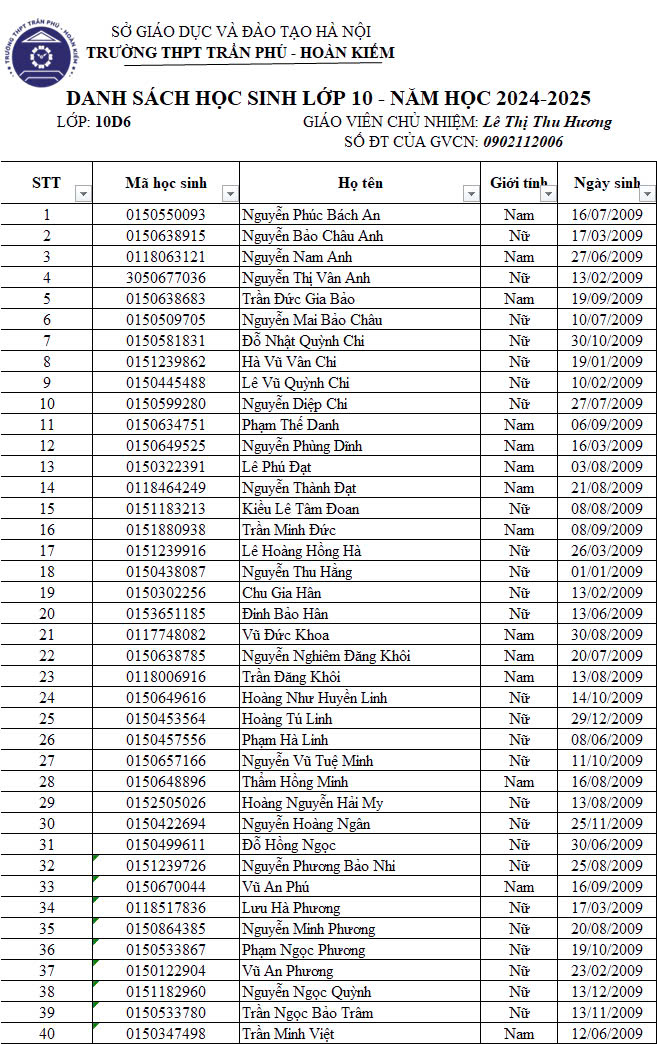 TRƯỜNG THPT TRẦN PHÚ - HOÀN KIẾM

SỞ GIÁO DỤC VÀ ĐÀO TẠO HÀ NỘI
TRƯỜNG THPT TRẦN PHÚ - HOÀN KIẾM

DANH SÁCH HỌC SINH LỚP 10 - NĂM HỌC 2024-2025

LỚP: 10D6
GIÁO VIÊN CHỦ NHIỆM: Lê Thị Thu Hương
SỐ ĐT CỦA GVCN: 0902112006

| STT | Mã học sinh | Họ tên | Giới tính | Ngày sinh |
|---|---|---|---|---|
| 1 | 0150550093 | Nguyễn Phúc Bách An | Nam | 16/07/2009 |
| 2 | 0150638915 | Nguyễn Bảo Châu Anh | Nữ | 17/03/2009 |
| 3 | 0118063121 | Nguyễn Nam Anh | Nam | 27/06/2009 |
| 4 | 3050677036 | Nguyễn Thị Vân Anh | Nữ | 13/02/2009 |
| 5 | 0150638683 | Trần Đức Gia Bảo | Nam | 19/09/2009 |
| 6 | 0150509705 | Nguyễn Mai Bảo Châu | Nữ | 10/07/2009 |
| 7 | 0150581831 | Đỗ Nhật Quỳnh Chi | Nữ | 30/10/2009 |
| 8 | 0151239862 | Hà Vũ Vân Chi | Nữ | 19/01/2009 |
| 9 | 0150445488 | Lê Vũ Quỳnh Chi | Nữ | 10/02/2009 |
| 10 | 0150599280 | Nguyễn Diệp Chi | Nữ | 27/07/2009 |
| 11 | 0150634751 | Phạm Thế Danh | Nam | 06/09/2009 |
| 12 | 0150649525 | Nguyễn Phùng Dĩnh | Nam | 16/03/2009 |
| 13 | 0150322391 | Lê Phú Đạt | Nam | 03/08/2009 |
| 14 | 0118464249 | Nguyễn Thành Đạt | Nam | 21/08/2009 |
| 15 | 0151183213 | Kiều Lê Tâm Đoan | Nữ | 08/08/2009 |
| 16 | 0151880938 | Trần Minh Đức | Nam | 08/09/2009 |
| 17 | 0151239916 | Lê Hoàng Hồng Hà | Nữ | 26/03/2009 |
| 18 | 0150438087 | Nguyễn Thu Hằng | Nữ | 01/01/2009 |
| 19 | 0150302256 | Chu Gia Hân | Nữ | 13/02/2009 |
| 20 | 0153651185 | Đinh Bảo Hân | Nữ | 13/06/2009 |
| 21 | 0117748082 | Vũ Đức Khoa | Nam | 30/08/2009 |
| 22 | 0150638785 | Nguyễn Nghiêm Đăng Khôi | Nam | 20/07/2009 |
| 23 | 0118006916 | Trần Đăng Khôi | Nam | 13/08/2009 |
| 24 | 0150649616 | Hoàng Như Huyền Linh | Nữ | 14/10/2009 |
| 25 | 0150453564 | Hoàng Tú Linh | Nữ | 29/12/2009 |
| 26 | 0150457556 | Phạm Hà Linh | Nữ | 08/06/2009 |
| 27 | 0150657166 | Nguyễn Vũ Tuệ Minh | Nữ | 11/10/2009 |
| 28 | 0150648896 | Thẩm Hồng Minh | Nam | 16/08/2009 |
| 29 | 0152505026 | Hoàng Nguyễn Hải My | Nữ | 13/08/2009 |
| 30 | 0150422694 | Nguyễn Hoàng Ngân | Nữ | 25/11/2009 |
| 31 | 0150499611 | Đỗ Hồng Ngọc | Nữ | 30/06/2009 |
| 32 | 0151239726 | Nguyễn Phương Bảo Nhi | Nữ | 25/08/2009 |
| 33 | 0150670044 | Vũ An Phú | Nam | 16/09/2009 |
| 34 | 0118517836 | Lưu Hà Phương | Nữ | 17/03/2009 |
| 35 | 0150864385 | Nguyễn Minh Phương | Nữ | 20/08/2009 |
| 36 | 0150533867 | Phạm Ngọc Phương | Nữ | 19/10/2009 |
| 37 | 0150122904 | Vũ An Phương | Nữ | 23/02/2009 |
| 38 | 0151182960 | Nguyễn Ngọc Quỳnh | Nữ | 13/12/2009 |
| 39 | 0150533780 | Trần Ngọc Bảo Trâm | Nữ | 13/11/2009 |
| 40 | 0150347498 | Trần Minh Việt | Nam | 12/06/2009 |